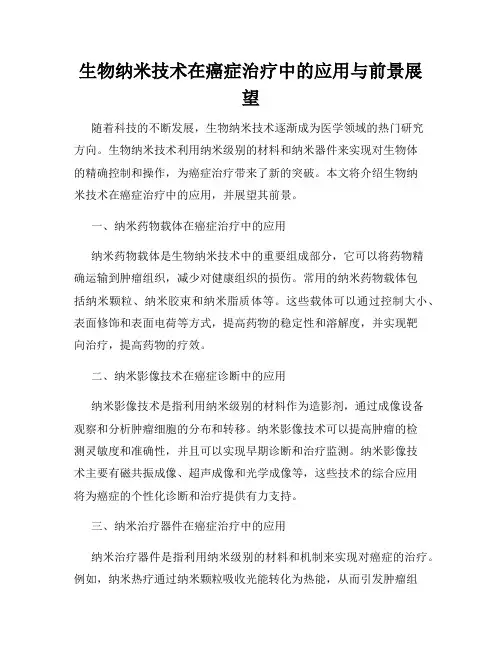 生物纳米技术在癌症治疗中的应用与前景展望

随着科技的不断发展，生物纳米技术逐渐成为医学领域的热门研究方向。生物纳米技术利用纳米级别的材料和纳米器件来实现对生物体的精确控制和操作，为癌症治疗带来了新的突破。本文将介绍生物纳米技术在癌症治疗中的应用，并展望其前景。

一、纳米药物载体在癌症治疗中的应用

纳米药物载体是生物纳米技术中的重要组成部分，它可以将药物精确运输到肿瘤组织，减少对健康组织的损伤。常用的纳米药物载体包括纳米颗粒、纳米胶束和纳米脂质体等。这些载体可以通过控制大小、表面修饰和表面电荷等方式，提高药物的稳定性和溶解度，并实现靶向治疗，提高药物的疗效。

二、纳米影像技术在癌症诊断中的应用

纳米影像技术是指利用纳米级别的材料作为造影剂，通过成像设备观察和分析肿瘤细胞的分布和转移。纳米影像技术可以提高肿瘤的检测灵敏度和准确性，并且可以实现早期诊断和治疗监测。纳米影像技术主要有磁共振成像、超声成像和光学成像等，这些技术的综合应用将为癌症的个性化诊断和治疗提供有力支持。

三、纳米治疗器件在癌症治疗中的应用

纳米治疗器件是指利用纳米级别的材料和机制来实现对癌症的治疗。例如，纳米热疗通过纳米颗粒吸收光能转化为热能，从而引发肿瘤组